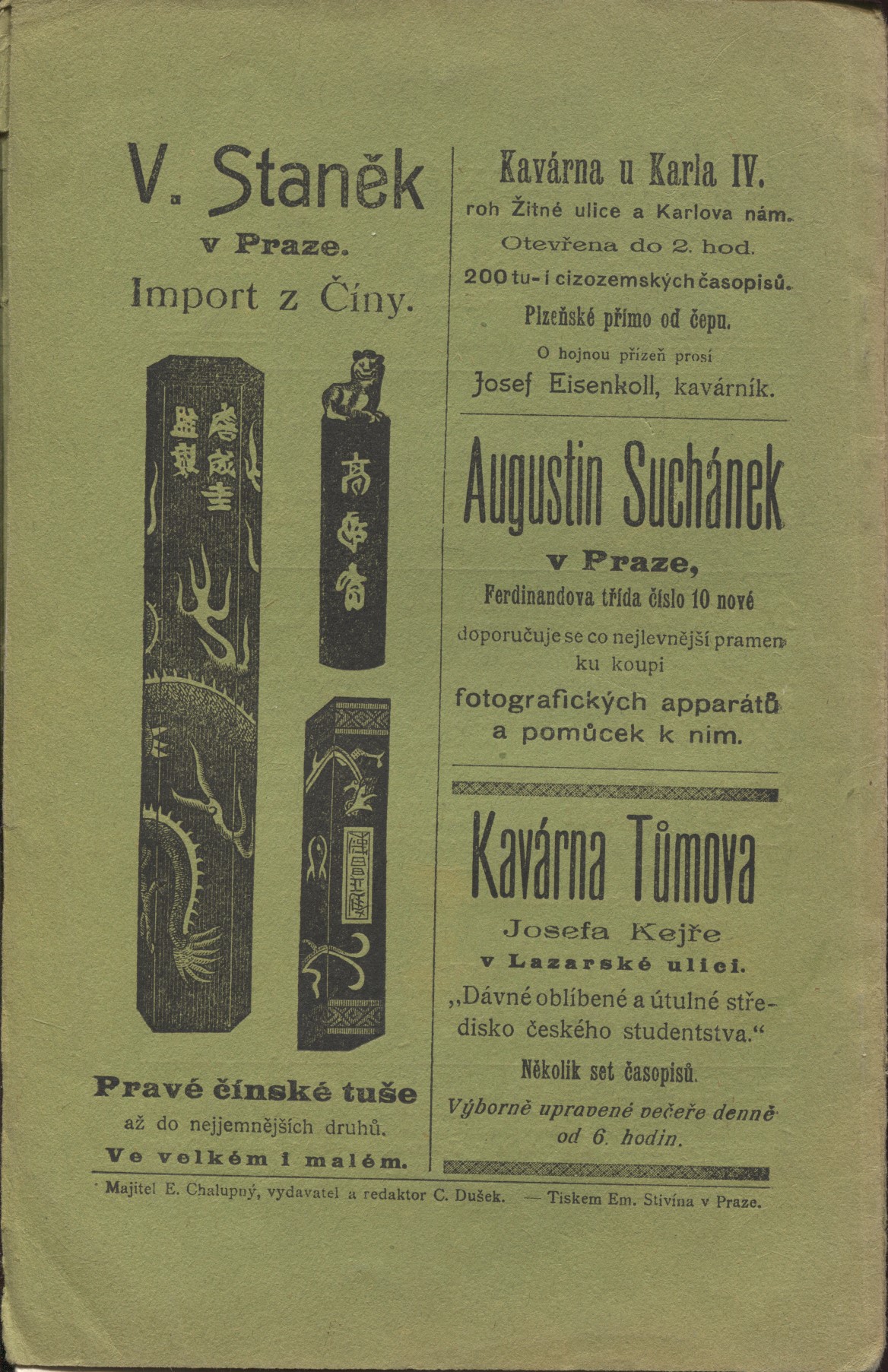 V. Staněk
v Praze.
Import z Číny.

Pravé čínské tuše
až do nejjemnějších druhů.
Ve velkém i malém.

Kavárna u Karla IV.
roh Žitné ulice a Karlova nám.
Otevřena do 2. hod.
200 tu- i cizozemských časopisů.
Plzeňské přímo od čepu.
O hojnou přízeň prosí
Josef Eisenkoll, kavárník.

Augustin Suchánek
v Praze,
Ferdinandova třída číslo 10 nové
doporučuje se co nejlevnější pramen ku koupi
fotografických apparátů a pomůcek k nim.

Kavárna Tůmova
Josefa Kejře
v Lazarské ulici.
„Dávné oblíbené a útulné středisko českého studentstva.“
Několik set časopisů.
Výborně upravené večeře denně od 6. hodin.

Majitel E. Chalupný, vydavatel a redaktor C. Dušek. — Tiskem Em. Stivína v Praze.